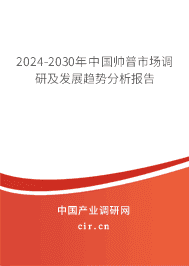 2024-2030年中国帅普市场调研及发展趋势分析报告

中国产业调研网

cir.cn